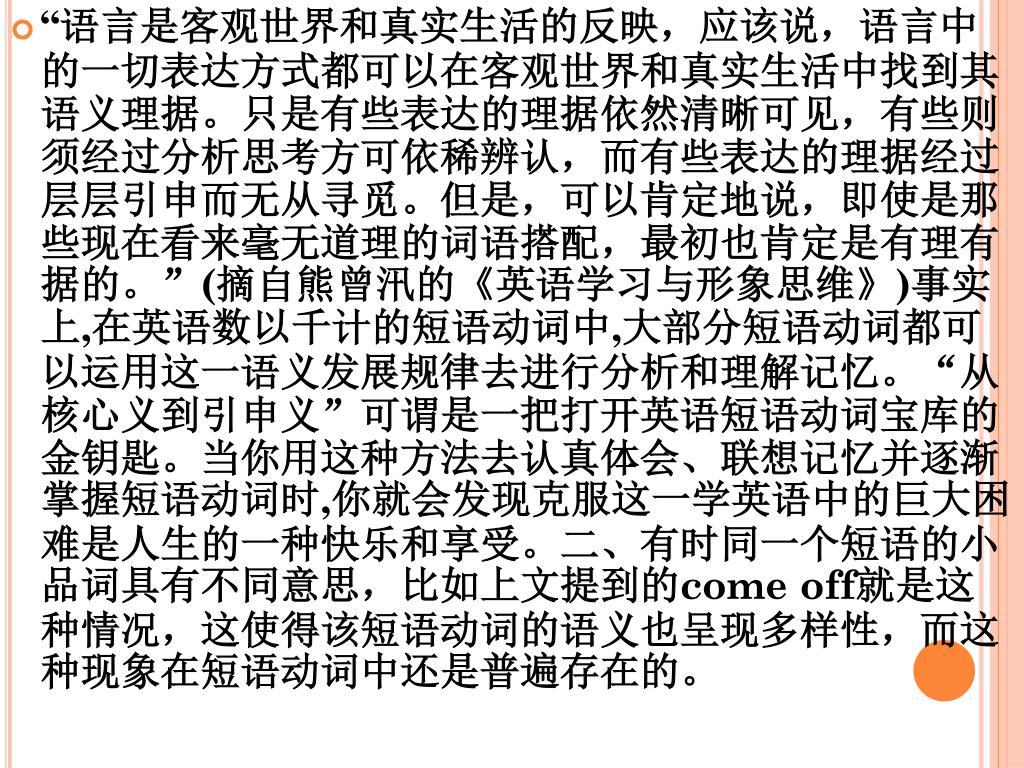 “语言是客观世界和真实生活的反映，应该说，语言中的一切表达方式都可以在客观世界和真实生活中找到其语义理据。只是有些表达的理据依然清晰可见，有些则须经过分析思考方可依稀辨认，而有些表达的理据经过层层引申而无从寻觅。但是，可以肯定地说，即使是那些现在看来毫无道理的词语搭配，最初也肯定是有理有据的。”(摘自熊曾汛的《英语学习与形象思维》)事实上,在英语数以千计的短语动词中,大部分短语动词都可以运用这一语义发展规律去进行分析和理解记忆。“从核心义到引申义”可谓是一把打开英语短语动词宝库的金钥匙。当你用这种方法去认真体会、联想记忆并逐渐掌握短语动词时,你就会发现克服这一学英语中的巨大困难是人生的一种快乐和享受。二、有时同一个短语的小品词具有不同意思，比如上文提到的come off就是这种情况，这使得该短语动词的语义也呈现多样性，而这种现象在短语动词中还是普遍存在的。